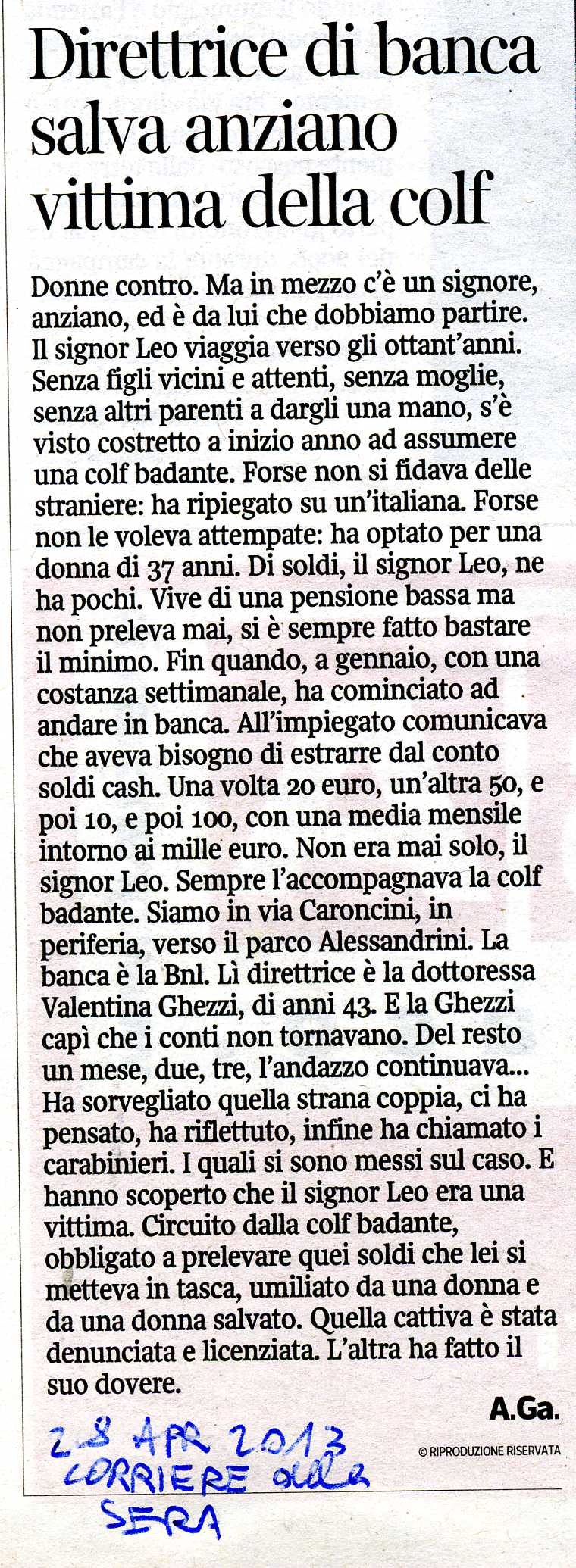 Direttrice di banca salva anziano vittima della colf

Donne contro. Ma in mezzo c'è un signore, anziano, ed è da lui che dobbiamo partire. Il signor Leo viaggia verso gli ottant'anni. Senza figli vicini e attenti, senza moglie, senza altri parenti a dargli una mano, s'è visto costretto a inizio anno ad assumere una colf badante. Forse non si fidava delle straniere: ha ripiegato su un'italiana. Forse non le voleva attempate: ha optato per una donna di 37 anni. Di soldi, il signor Leo, ne ha pochi. Vive di una pensione bassa ma non preleva mai, si è sempre fatto bastare il minimo. Fin quando, a gennaio, con una costanza settimanale, ha cominciato ad andare in banca. All'impiegato comunicava che aveva bisogno di estrarre dal conto soldi cash. Una volta 20 euro, un'altra 50, e poi 10, e poi 100, con una media mensile intorno ai mille euro. Non era mai solo, il signor Leo. Sempre l'accompagnava la colf badante. Siamo in via Caroncini, in periferia, verso il parco Alessandrini. La banca è la Bnl. Lì direttrice è la dottoressa Valentina Ghezzi, di anni 43. E la Ghezzi capì che i conti non tornavano. Del resto un mese, due, tre, l'andazzo continuava... Ha sorvegliato quella strana coppia, ci ha pensato, ha riflettuto, infine ha chiamato i carabinieri. I quali si sono messi sul caso. E hanno scoperto che il signor Leo era una vittima. Circuito dalla colf badante, obbligato a prelevare quei soldi che lei si metteva in tasca, umiliato da una donna e da una donna salvato. Quella cattiva è stata denunciata e licenziata. L'altra ha fatto il suo dovere.

A.Ga.

© RIPRODUZIONE RISERVATA

28 APR 2013
CORRIERE della
SERA